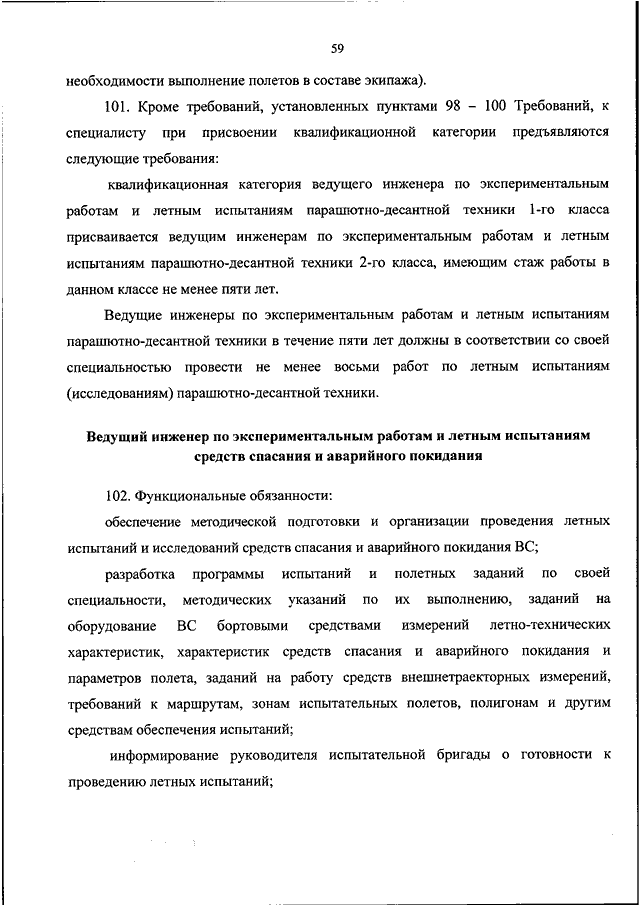 59

необходимости выполнение полетов в составе экипажа).

101. Кроме требований, установленных пунктами 98 – 100 Требований, к специалисту при присвоении квалификационной категории предъявляются следующие требования:

квалификационная категория ведущего инженера по экспериментальным работам и летным испытаниям парашютно-десантной техники 1-го класса присваивается ведущим инженерам по экспериментальным работам и летным испытаниям парашютно-десантной техники 2-го класса, имеющим стаж работы в данном классе не менее пяти лет.

Ведущие инженеры по экспериментальным работам и летным испытаниям парашютно-десантной техники в течение пяти лет должны в соответствии со своей специальностью провести не менее восьми работ по летным испытаниям (исследованиям) парашютно-десантной техники.

Ведущий инженер по экспериментальным работам и летным испытаниям средств спасания и аварийного покидания

102. Функциональные обязанности:

обеспечение методической подготовки и организации проведения летных испытаний и исследований средств спасания и аварийного покидания ВС;

разработка программы испытаний и полетных заданий по своей специальности, методических указаний по их выполнению, заданий на оборудование ВС бортовыми средствами измерений летно-технических характеристик, характеристик средств спасания и аварийного покидания и параметров полета, заданий на работу средств внешнетраекторных измерений, требований к маршрутам, зонам испытательных полетов, полигонам и другим средствам обеспечения испытаний;

информирование руководителя испытательной бригады о готовности к проведению летных испытаний;